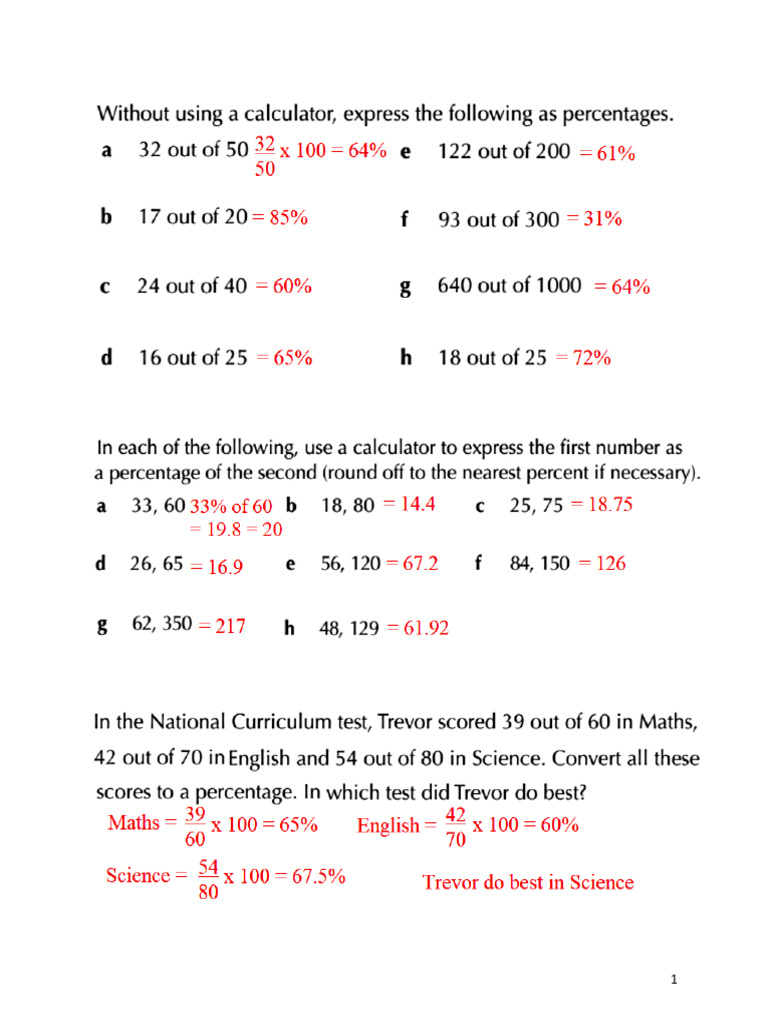 Without using a calculator, express the following as percentages.

a 32 out of 50 $\frac{32}{50}$ x 100 = 64%
e 122 out of 200 = 61%

b 17 out of 20 = 85%
f 93 out of 300 = 31%

c 24 out of 40 = 60%
g 640 out of 1000 = 64%

d 16 out of 25 = 65%
h 18 out of 25 = 72%

In each of the following, use a calculator to express the first number as a percentage of the second (round off to the nearest percent if necessary).

a 33, 60 33% of 60 = 19.8 = 20
b 18, 80 = 14.4
c 25, 75 = 18.75

d 26, 65 = 16.9
e 56, 120 = 67.2
f 84, 150 = 126

g 62, 350 = 217
h 48, 129 = 61.92

In the National Curriculum test, Trevor scored 39 out of 60 in Maths, 42 out of 70 in English and 54 out of 80 in Science. Convert all these scores to a percentage. In which test did Trevor do best?

Maths = $\frac{39}{60}$ x 100 = 65%
English = $\frac{42}{70}$ x 100 = 60%

Science = $\frac{54}{80}$ x 100 = 67.5%
Trevor do best in Science

1